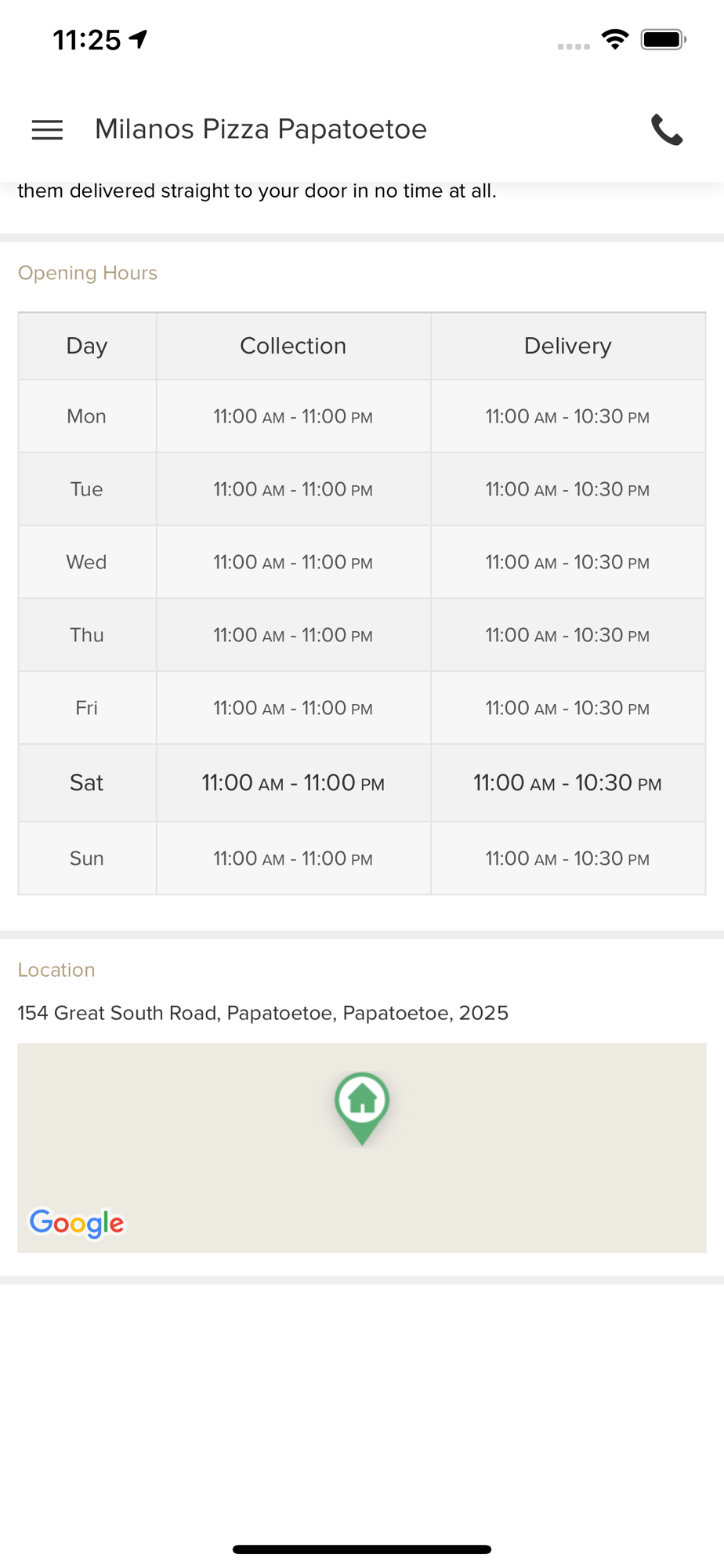 11:25

Milanos Pizza Papatoetoe

them delivered straight to your door in no time at all.

Opening Hours

| Day | Collection | Delivery |
|---|---|---|
| Mon | 11:00 AM - 11:00 PM | 11:00 AM - 10:30 PM |
| Tue | 11:00 AM - 11:00 PM | 11:00 AM - 10:30 PM |
| Wed | 11:00 AM - 11:00 PM | 11:00 AM - 10:30 PM |
| Thu | 11:00 AM - 11:00 PM | 11:00 AM - 10:30 PM |
| Fri | 11:00 AM - 11:00 PM | 11:00 AM - 10:30 PM |
| Sat | 11:00 AM - 11:00 PM | 11:00 AM - 10:30 PM |
| Sun | 11:00 AM - 11:00 PM | 11:00 AM - 10:30 PM |

Location

154 Great South Road, Papatoetoe, Papatoetoe, 2025

Google